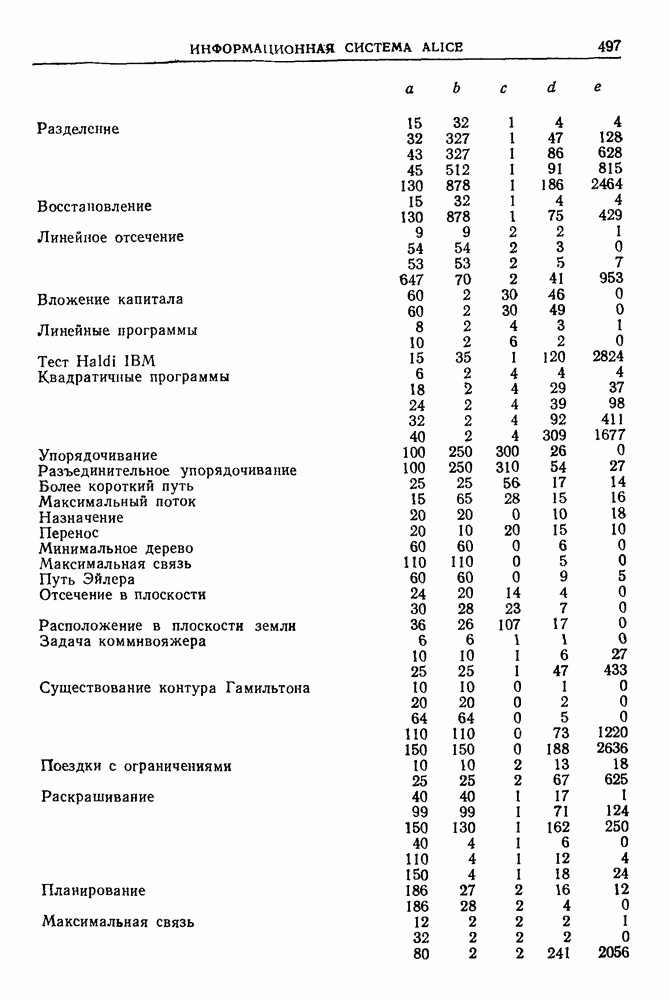 ИНФОРМАЦИОННАЯ СИСТЕМА ALICE 497

| | a | b | c | d | e |
|---|---|---|---|---|---|
| Разделение | 15 | 32 | 1 | 4 | 4 |
| | 32 | 327 | 1 | 47 | 128 |
| | 43 | 327 | 1 | 86 | 628 |
| | 45 | 512 | 1 | 91 | 815 |
| | 130 | 878 | 1 | 186 | 2464 |
| Восстановление | 15 | 32 | 1 | 4 | 4 |
| | 130 | 878 | 1 | 75 | 429 |
| Линейное отсечение | 9 | 9 | 2 | 2 | 1 |
| | 54 | 54 | 2 | 3 | 0 |
| | 53 | 53 | 2 | 5 | 7 |
| | 647 | 70 | 2 | 41 | 953 |
| Вложение капитала | 60 | 2 | 30 | 46 | 0 |
| | 60 | 2 | 30 | 49 | 0 |
| Линейные программы | 8 | 2 | 4 | 3 | 1 |
| | 10 | 2 | 6 | 2 | 0 |
| Тест Haldi IBM | 15 | 35 | 1 | 120 | 2824 |
| Квадратичные программы | 6 | 2 | 4 | 4 | 4 |
| | 18 | 2 | 4 | 29 | 37 |
| | 24 | 2 | 4 | 39 | 98 |
| | 32 | 2 | 4 | 92 | 411 |
| | 40 | 2 | 4 | 309 | 1677 |
| Упорядочивание | 100 | 250 | 300 | 26 | 0 |
| Разъединительное упорядочивание | 100 | 250 | 310 | 54 | 27 |
| Более короткий путь | 25 | 25 | 56 | 17 | 14 |
| Максимальный поток | 15 | 65 | 28 | 15 | 16 |
| Назначение | 20 | 20 | 0 | 10 | 18 |
| Перенос | 20 | 10 | 20 | 15 | 10 |
| Минимальное дерево | 60 | 60 | 0 | 6 | 0 |
| Максимальная связь | 110 | 110 | 0 | 5 | 0 |
| Путь Эйлера | 60 | 60 | 0 | 9 | 5 |
| Отсечение в плоскости | 24 | 20 | 14 | 4 | 0 |
| | 30 | 28 | 23 | 7 | 0 |
| Расположение в плоскости земли | 36 | 26 | 107 | 17 | 0 |
| Задача коммивояжера | 6 | 6 | 1 | 1 | 0 |
| | 10 | 10 | 1 | 6 | 27 |
| | 25 | 25 | 1 | 47 | 433 |
| Существование контура Гамильтона | 10 | 10 | 0 | 1 | 0 |
| | 20 | 20 | 0 | 2 | 0 |
| | 64 | 64 | 0 | 5 | 0 |
| | 110 | 110 | 0 | 73 | 1220 |
| | 150 | 150 | 0 | 188 | 2636 |
| Поездки с ограничениями | 10 | 10 | 2 | 13 | 18 |
| | 25 | 25 | 2 | 67 | 625 |
| Раскрашивание | 40 | 40 | 1 | 17 | 1 |
| | 99 | 99 | 1 | 71 | 124 |
| | 150 | 130 | 1 | 162 | 250 |
| | 40 | 4 | 1 | 6 | 0 |
| | 110 | 4 | 1 | 12 | 4 |
| | 150 | 4 | 1 | 18 | 24 |
| Планирование | 186 | 27 | 2 | 16 | 12 |
| | 186 | 28 | 2 | 4 | 0 |
| Максимальная связь | 12 | 2 | 2 | 2 | 1 |
| | 32 | 2 | 2 | 2 | 0 |
| | 80 | 2 | 2 | 241 | 2056 |